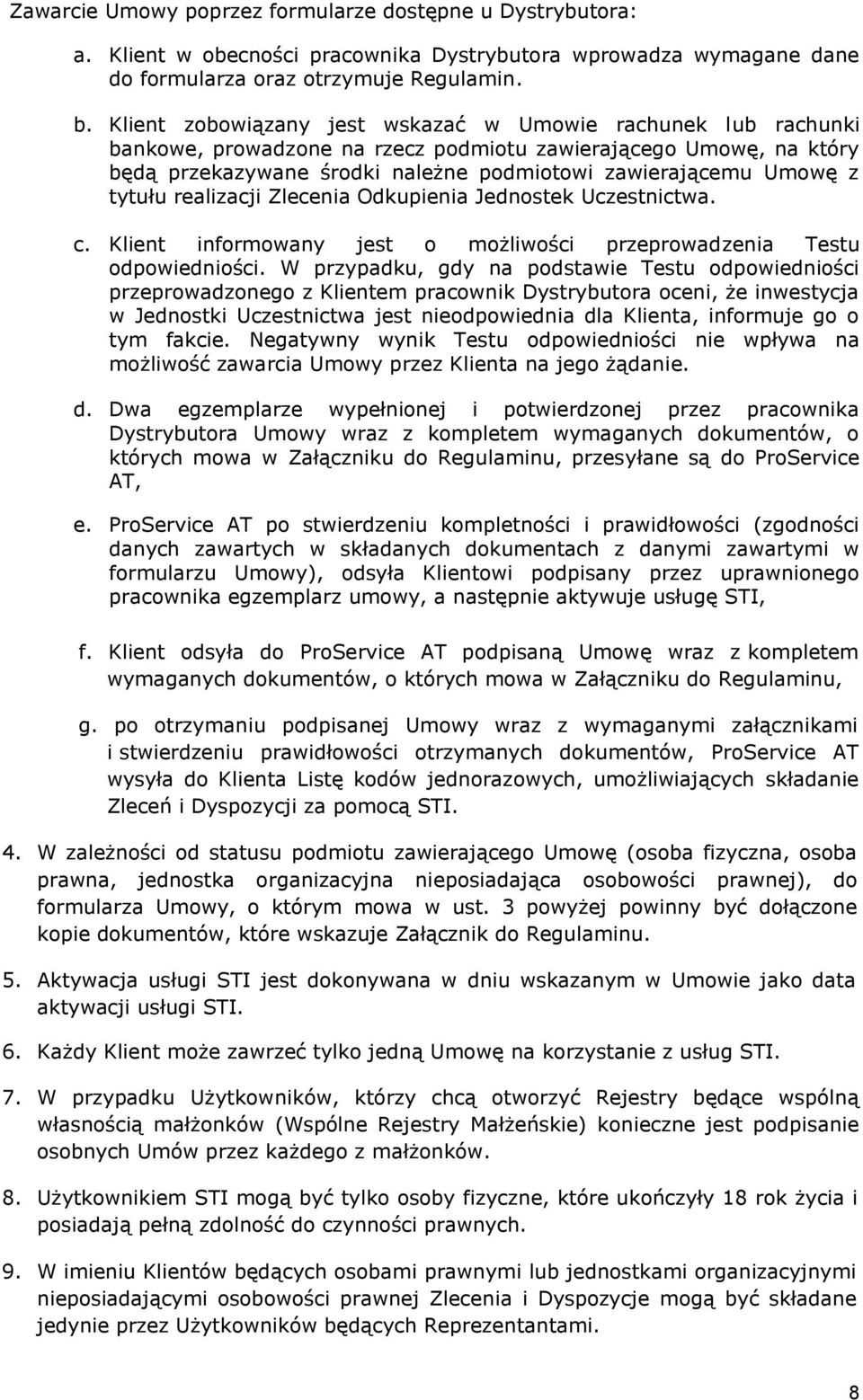 Zawarcie Umowy poprzez formularze dostępne u Dystrybutora:

a. Klient w obecności pracownika Dystrybutora wprowadza wymagane dane do formularza oraz otrzymuje Regulamin.

b. Klient zobowiązany jest wskazać w Umowie rachunek lub rachunki bankowe, prowadzone na rzecz podmiotu zawierającego Umowę, na który będą przekazywane środki należne podmiotowi zawierającemu Umowę z tytułu realizacji Zlecenia Odkupienia Jednostek Uczestnictwa.

c. Klient informowany jest o możliwości przeprowadzenia Testu odpowiedniości. W przypadku, gdy na podstawie Testu odpowiedniości przeprowadzonego z Klientem pracownik Dystrybutora oceni, że inwestycja w Jednostki Uczestnictwa jest nieodpowiednia dla Klienta, informuje go o tym fakcie. Negatywny wynik Testu odpowiedniości nie wpływa na możliwość zawarcia Umowy przez Klienta na jego żądanie.

d. Dwa egzemplarze wypełnionej i potwierdzonej przez pracownika Dystrybutora Umowy wraz z kompletem wymaganych dokumentów, o których mowa w Załączniku do Regulaminu, przesyłane są do ProService AT,

e. ProService AT po stwierdzeniu kompletności i prawidłowości (zgodności danych zawartych w składanych dokumentach z danymi zawartymi w formularzu Umowy), odsyła Klientowi podpisany przez uprawnionego pracownika egzemplarz umowy, a następnie aktywuje usługę STI,

f. Klient odsyła do ProService AT podpisaną Umowę wraz z kompletem wymaganych dokumentów, o których mowa w Załączniku do Regulaminu,

g. po otrzymaniu podpisanej Umowy wraz z wymaganymi załącznikami i stwierdzeniu prawidłowości otrzymanych dokumentów, ProService AT wysyła do Klienta Listę kodów jednorazowych, umożliwiających składanie Zleceń i Dyspozycji za pomocą STI.

4. W zależności od statusu podmiotu zawierającego Umowę (osoba fizyczna, osoba prawna, jednostka organizacyjna nieposiadająca osobowości prawnej), do formularza Umowy, o którym mowa w ust. 3 powyżej powinny być dołączone kopie dokumentów, które wskazuje Załącznik do Regulaminu.

5. Aktywacja usługi STI jest dokonywana w dniu wskazanym w Umowie jako data aktywacji usługi STI.

6. Każdy Klient może zawrzeć tylko jedną Umowę na korzystanie z usług STI.

7. W przypadku Użytkowników, którzy chcą otworzyć Rejestry będące wspólną własnością małżonków (Wspólne Rejestry Małżeńskie) konieczne jest podpisanie osobnych Umów przez każdego z małżonków.

8. Użytkownikiem STI mogą być tylko osoby fizyczne, które ukończyły 18 rok życia i posiadają pełną zdolność do czynności prawnych.

9. W imieniu Klientów będących osobami prawnymi lub jednostkami organizacyjnymi nieposiadającymi osobowości prawnej Zlecenia i Dyspozycje mogą być składane jedynie przez Użytkowników będących Reprezentantami.

8